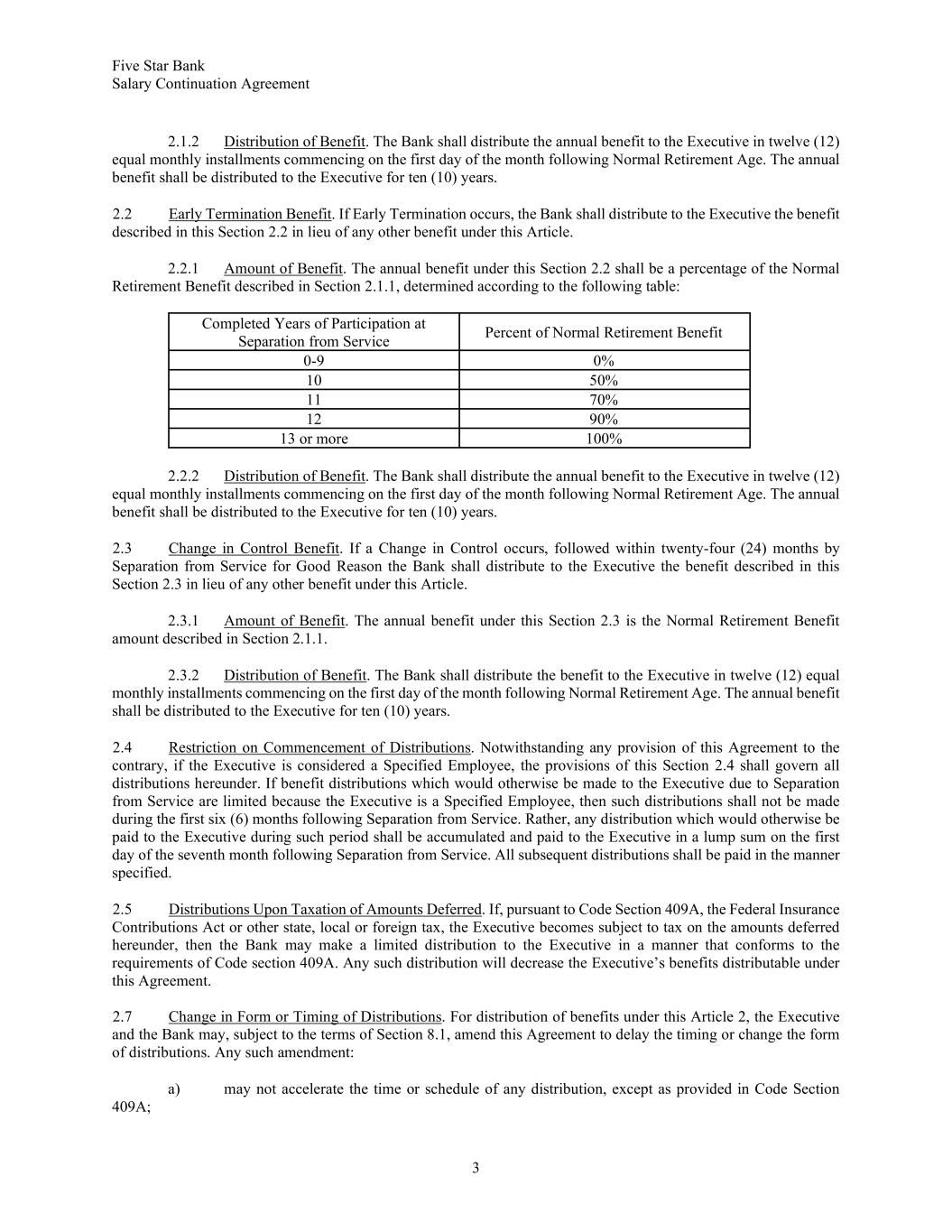 Five Star Bank
Salary Continuation Agreement

2.1.2 Distribution of Benefit. The Bank shall distribute the annual benefit to the Executive in twelve (12) equal monthly installments commencing on the first day of the month following Normal Retirement Age. The annual benefit shall be distributed to the Executive for ten (10) years.

2.2 Early Termination Benefit. If Early Termination occurs, the Bank shall distribute to the Executive the benefit described in this Section 2.2 in lieu of any other benefit under this Article.

2.2.1 Amount of Benefit. The annual benefit under this Section 2.2 shall be a percentage of the Normal Retirement Benefit described in Section 2.1.1, determined according to the following table:

| Completed Years of Participation at Separation from Service | Percent of Normal Retirement Benefit |
|---|---|
| 0-9 | 0% |
| 10 | 50% |
| 11 | 70% |
| 12 | 90% |
| 13 or more | 100% |

2.2.2 Distribution of Benefit. The Bank shall distribute the annual benefit to the Executive in twelve (12) equal monthly installments commencing on the first day of the month following Normal Retirement Age. The annual benefit shall be distributed to the Executive for ten (10) years.

2.3 Change in Control Benefit. If a Change in Control occurs, followed within twenty-four (24) months by Separation from Service for Good Reason the Bank shall distribute to the Executive the benefit described in this Section 2.3 in lieu of any other benefit under this Article.

2.3.1 Amount of Benefit. The annual benefit under this Section 2.3 is the Normal Retirement Benefit amount described in Section 2.1.1.

2.3.2 Distribution of Benefit. The Bank shall distribute the benefit to the Executive in twelve (12) equal monthly installments commencing on the first day of the month following Normal Retirement Age. The annual benefit shall be distributed to the Executive for ten (10) years.

2.4 Restriction on Commencement of Distributions. Notwithstanding any provision of this Agreement to the contrary, if the Executive is considered a Specified Employee, the provisions of this Section 2.4 shall govern all distributions hereunder. If benefit distributions which would otherwise be made to the Executive due to Separation from Service are limited because the Executive is a Specified Employee, then such distributions shall not be made during the first six (6) months following Separation from Service. Rather, any distribution which would otherwise be paid to the Executive during such period shall be accumulated and paid to the Executive in a lump sum on the first day of the seventh month following Separation from Service. All subsequent distributions shall be paid in the manner specified.

2.5 Distributions Upon Taxation of Amounts Deferred. If, pursuant to Code Section 409A, the Federal Insurance Contributions Act or other state, local or foreign tax, the Executive becomes subject to tax on the amounts deferred hereunder, then the Bank may make a limited distribution to the Executive in a manner that conforms to the requirements of Code section 409A. Any such distribution will decrease the Executive's benefits distributable under this Agreement.

2.7 Change in Form or Timing of Distributions. For distribution of benefits under this Article 2, the Executive and the Bank may, subject to the terms of Section 8.1, amend this Agreement to delay the timing or change the form of distributions. Any such amendment:

a) may not accelerate the time or schedule of any distribution, except as provided in Code Section 409A;

3